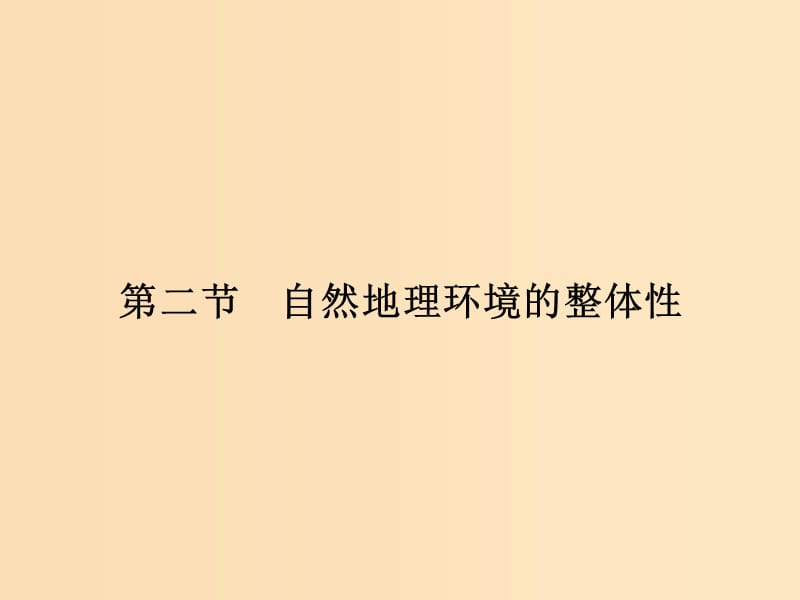 第二节　自然地理环境的整体性